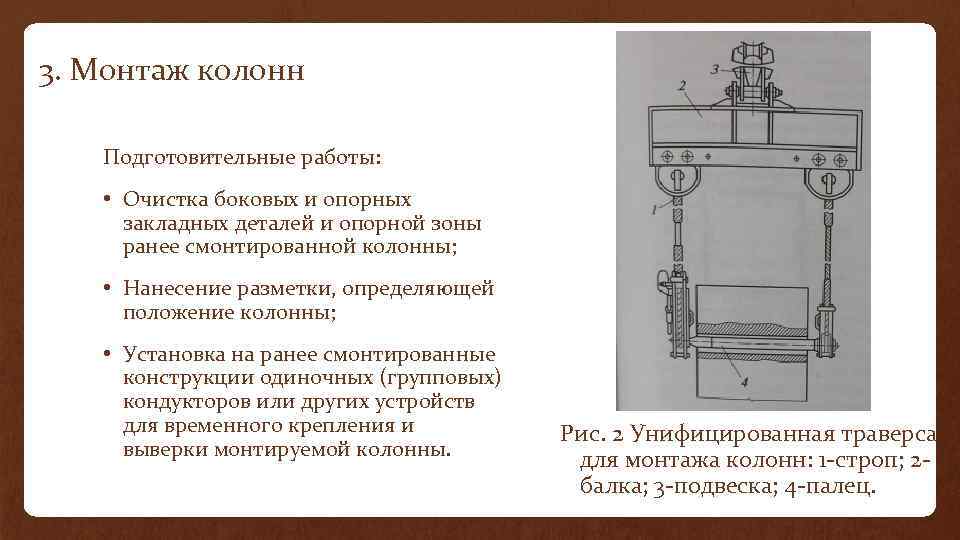 3. Монтаж колонн

Подготовительные работы:

• Очистка боковых и опорных закладных деталей и опорной зоны ранее смонтированной колонны;

• Нанесение разметки, определяющей положение колонны;

• Установка на ранее смонтированные конструкции одиночных (групповых) кондукторов или других устройств для временного крепления и выверки монтируемой колонны.

3
2
1
4

Рис. 2 Унифицированная траверса для монтажа колонн: 1-строп; 2-балка; 3-подвеска; 4-палец.